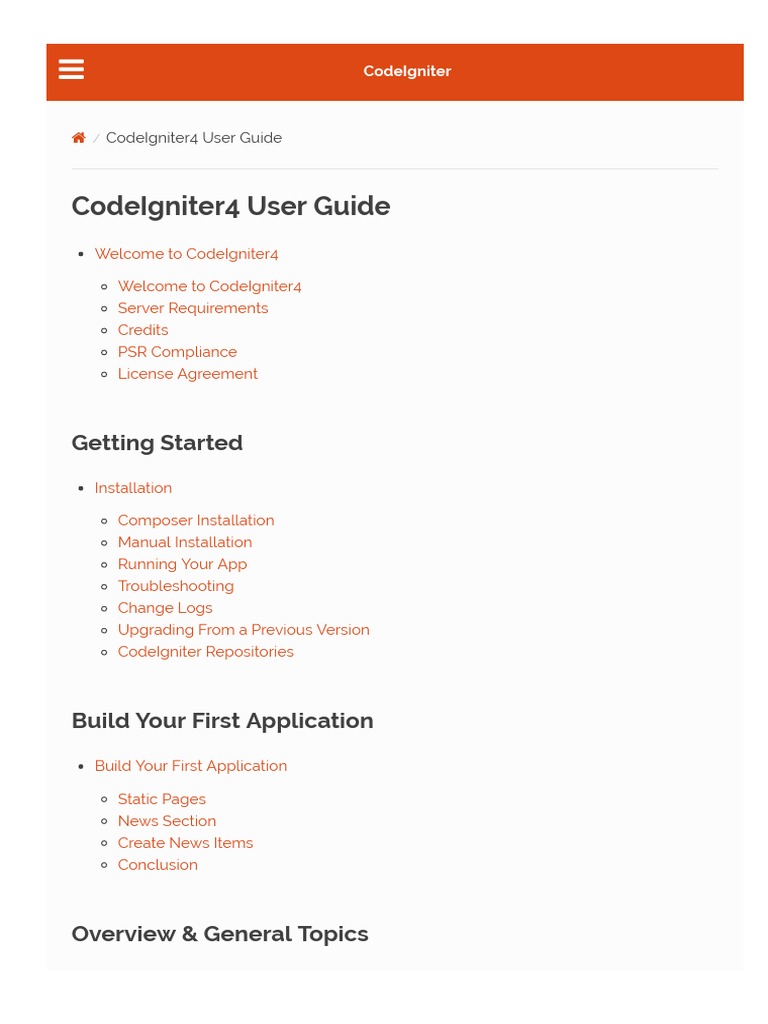 CodeIgniter

/ CodeIgniter4 User Guide

CodeIgniter4 User Guide

- Welcome to CodeIgniter4
  - Welcome to CodeIgniter4
  - Server Requirements
  - Credits
  - PSR Compliance
  - License Agreement

Getting Started

- Installation
  - Composer Installation
  - Manual Installation
  - Running Your App
  - Troubleshooting
  - Change Logs
  - Upgrading From a Previous Version
  - CodeIgniter Repositories

Build Your First Application

- Build Your First Application
  - Static Pages
  - News Section
  - Create News Items
  - Conclusion

Overview & General Topics